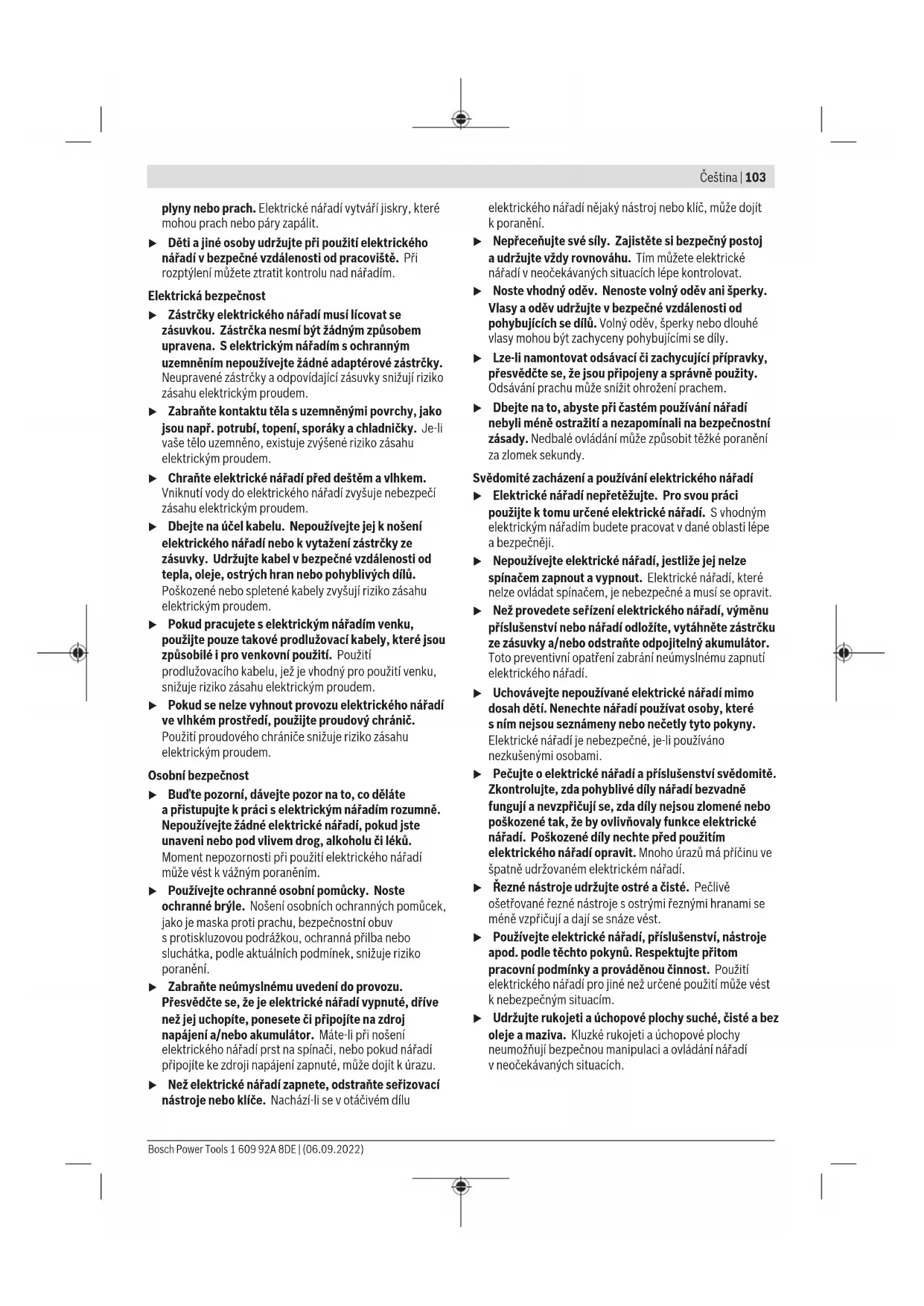 Čeština | 103

plyny nebo prach. Elektrické nářadí vytváří jiskry, které mohou prach nebo páry zapálit.

▶ Děti a jiné osoby udržujte při použití elektrického nářadí v bezpečné vzdálenosti od pracoviště. Při rozptýlení můžete ztratit kontrolu nad nářadím.

Elektrická bezpečnost

▶ Zástrčky elektrického nářadí musí lícovat se zásuvkou. Zástrčka nesmí být žádným způsobem upravena. S elektrickým nářadím s ochranným uzemněním nepoužívejte žádné adaptérové zástrčky. Neupravené zástrčky a odpovídající zásuvky snižují riziko zásahu elektrickým proudem.

▶ Zabraňte kontaktu těla s uzemněnými povrchy, jako jsou např. potrubí, topení, sporáky a chladničky. Je-li vaše tělo uzemněno, existuje zvýšené riziko zásahu elektrickým proudem.

▶ Chraňte elektrické nářadí před deštěm a vlhkem. Vniknutí vody do elektrického nářadí zvyšuje nebezpečí zásahu elektrickým proudem.

▶ Dbejte na účel kabelu. Nepoužívejte jej k nošení elektrického nářadí nebo k vytažení zástrčky ze zásuvky. Udržujte kabel v bezpečné vzdálenosti od tepla, oleje, ostrých hran nebo pohyblivých dílů. Poškozené nebo spletené kabely zvyšují riziko zásahu elektrickým proudem.

▶ Pokud pracujete s elektrickým nářadím venku, použijte pouze takové prodlužovací kabely, které jsou způsobilé i pro venkovní použití. Použití prodlužovacího kabelu, jež je vhodný pro použití venku, snižuje riziko zásahu elektrickým proudem.

▶ Pokud se nelze vyhnout provozu elektrického nářadí ve vlhkém prostředí, použijte proudový chránič. Použití proudového chrániče snižuje riziko zásahu elektrickým proudem.

Osobní bezpečnost

▶ Buďte pozorní, dávejte pozor na to, co děláte a přistupujte k práci s elektrickým nářadím rozumně. Nepoužívejte žádné elektrické nářadí, pokud jste unaveni nebo pod vlivem drog, alkoholu či léků. Moment nepozornosti při použití elektrického nářadí může vést k vážným poraněním.

▶ Používejte ochranné osobní pomůcky. Noste ochranné brýle. Nošení osobních ochranných pomůcek, jako je maska proti prachu, bezpečnostní obuv s protiskluzovou podrážkou, ochranná přilba nebo sluchátka, podle aktuálních podmínek, snižuje riziko poranění.

▶ Zabraňte neúmyslnému uvedení do provozu. Přesvědčte se, že je elektrické nářadí vypnuté, dříve než jej uchopíte, ponesete či připojíte na zdroj napájení a/nebo akumulátor. Máte-li při nošení elektrického nářadí prst na spínači, nebo pokud nářadí připojíte ke zdroji napájení zapnuté, může dojít k úrazu.

▶ Než elektrické nářadí zapnete, odstraňte seřizovací nástroje nebo klíče. Nachází-li se v otáčivém dílu elektrického nářadí nějaký nástroj nebo klíč, může dojít k poranění.

▶ Nepřeceňujte své síly. Zajistěte si bezpečný postoj a udržujte vždy rovnováhu. Tím můžete elektrické nářadí v neočekávaných situacích lépe kontrolovat.

▶ Noste vhodný oděv. Nenoste volný oděv ani šperky. Vlasy a oděv udržujte v bezpečné vzdálenosti od pohybujících se dílů. Volný oděv, šperky nebo dlouhé vlasy mohou být zachyceny pohybujícími se díly.

▶ Lze-li namontovat odsávací či zachycující přípravky, přesvědčte se, že jsou připojeny a správně použity. Odsávání prachu může snížit ohrožení prachem.

▶ Dbejte na to, abyste při častém používání nářadí nebyli méně ostražití a nezapomínali na bezpečnostní zásady. Nedbalé ovládání může způsobit těžké poranění za zlomek sekundy.

Svědomité zacházení a používání elektrického nářadí

▶ Elektrické nářadí nepřetěžujte. Pro svou práci použijte k tomu určené elektrické nářadí. S vhodným elektrickým nářadím budete pracovat v dané oblasti lépe a bezpečněji.

▶ Nepoužívejte elektrické nářadí, jestliže jej nelze spínačem zapnout a vypnout. Elektrické nářadí, které nelze ovládat spínačem, je nebezpečné a musí se opravit.

▶ Než provedete seřízení elektrického nářadí, výměnu příslušenství nebo nářadí odložíte, vytáhněte zástrčku ze zásuvky a/nebo odstraňte odpojitelný akumulátor. Toto preventivní opatření zabrání neúmyslnému zapnutí elektrického nářadí.

▶ Uchovávejte nepoužívané elektrické nářadí mimo dosah dětí. Nenechte nářadí používat osoby, které s ním nejsou seznámeny nebo nečetly tyto pokyny. Elektrické nářadí je nebezpečné, je-li používáno nezkušenými osobami.

▶ Pečujte o elektrické nářadí a příslušenství svědomitě. Zkontrolujte, zda pohyblivé díly nářadí bezvadně fungují a nevzpřičují se, zda díly nejsou zlomené nebo poškozené tak, že by ovlivňovaly funkce elektrické nářadí. Poškozené díly nechte před použitím elektrického nářadí opravit. Mnoho úrazů má příčinu ve špatně udržovaném elektrickém nářadí.

▶ Řezné nástroje udržujte ostré a čisté. Pečlivě ošetřované řezné nástroje s ostrými řeznými hranami se méně vzpřičují a dají se snáze vést.

▶ Používejte elektrické nářadí, příslušenství, nástroje apod. podle těchto pokynů. Respektujte přitom pracovní podmínky a prováděnou činnost. Použití elektrického nářadí pro jiné než určené použití může vést k nebezpečným situacím.

▶ Udržujte rukojeti a úchopové plochy suché, čisté a bez oleje a maziva. Kluzké rukojeti a úchopové plochy neumožňují bezpečnou manipulaci a ovládání nářadí v neočekávaných situacích.

Bosch Power Tools 1 609 92A 8DE | (06.09.2022)